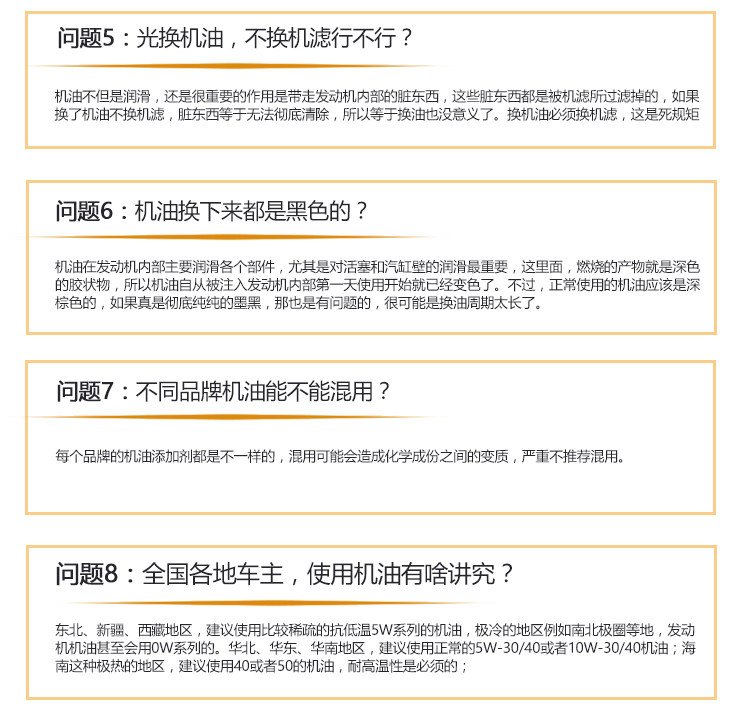 问题5：光换机油，不换机滤行不行？

机油不但是润滑，还是很重要的作用是带走发动机内部的脏东西，这些脏东西都是被机滤所过滤掉的，如果换了机油不换机滤，脏东西等于无法彻底清除，所以等于换油也没意义了。换机油必须换机滤，这是死规矩

问题6：机油换下来都是黑色的？

机油在发动机内部主要润滑各个部件，尤其是对活塞和汽缸壁的润滑最重要，这里面，燃烧的产物就是深色的胶状物，所以机油自从被注入发动机内部第一天使用开始就已经变色了。不过，正常使用的机油应该是深棕色的，如果真是彻底纯纯的墨黑，那也是有问题的，很可能是换油周期太长了。

问题7：不同品牌机油能不能混用？

每个品牌的机油添加剂都是不一样的，混用可能会造成化学成份之间的变质，严重不推荐混用。

问题8：全国各地车主，使用机油有啥讲究？

东北、新疆、西藏地区，建议使用比较稀疏的抗低温5W系列的机油，极冷的地区例如南北极圈等地，发动机机油甚至会用0W系列的。华北、华东、华南地区，建议使用正常的5W-30/40或者10W-30/40机油；海南这种极热的地区，建议使用40或者50的机油，耐高温性是必须的；